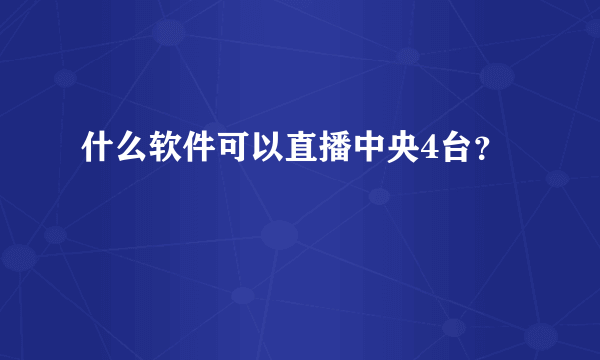 什么软件可以直播中央4台？